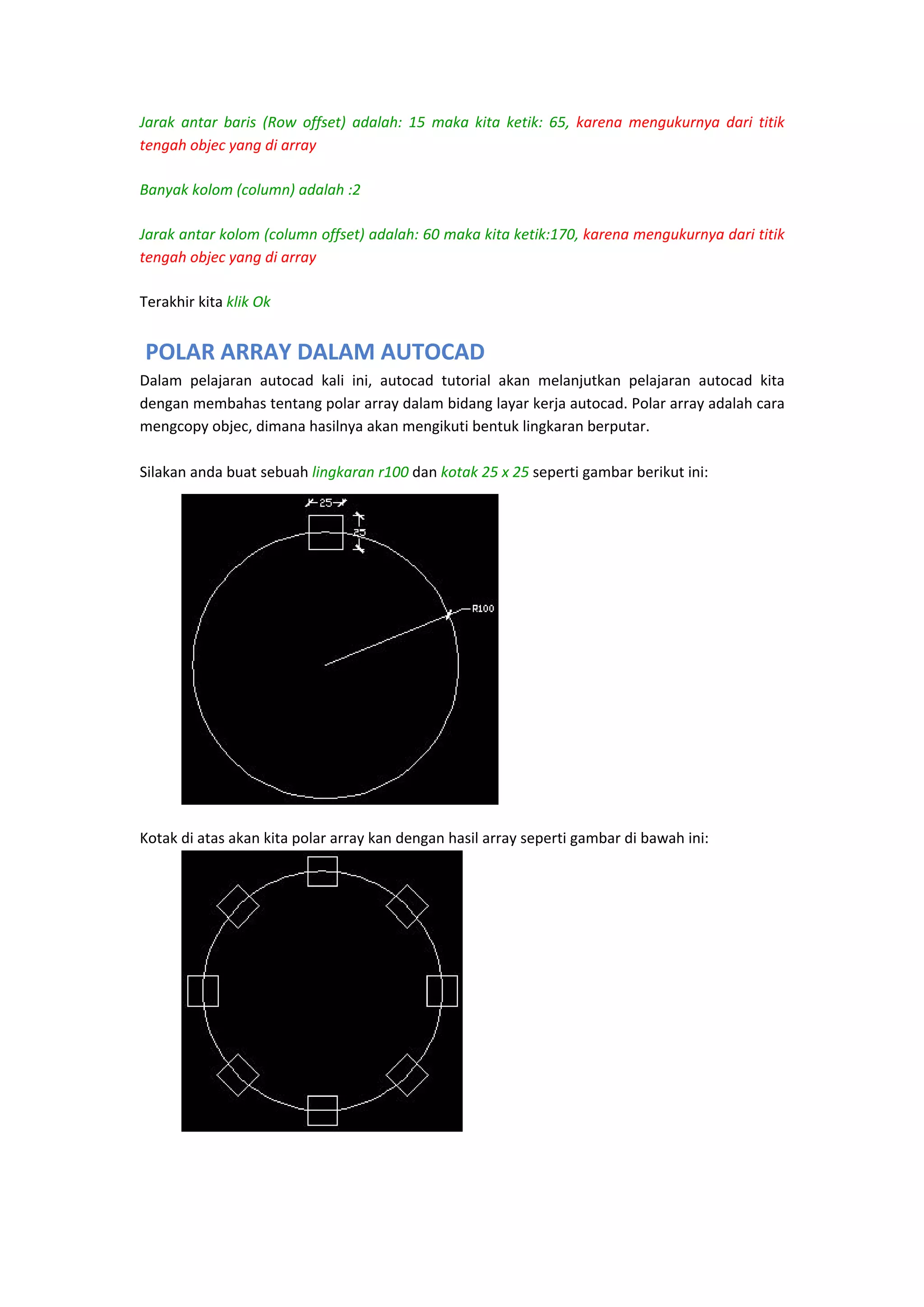 Jarak antar baris (Row offset) adalah: 15 maka kita ketik: 65, karena mengukurnya dari titik tengah objec yang di array

Banyak kolom (column) adalah :2

Jarak antar kolom (column offset) adalah: 60 maka kita ketik:170, karena mengukurnya dari titik tengah objec yang di array

Terakhir kita klik Ok

POLAR ARRAY DALAM AUTOCAD

Dalam pelajaran autocad kali ini, autocad tutorial akan melanjutkan pelajaran autocad kita dengan membahas tentang polar array dalam bidang layar kerja autocad. Polar array adalah cara mengcopy objec, dimana hasilnya akan mengikuti bentuk lingkaran berputar.

Silakan anda buat sebuah lingkaran r100 dan kotak 25 x 25 seperti gambar berikut ini:

25

25

R100

Kotak di atas akan kita polar array kan dengan hasil array seperti gambar di bawah ini: